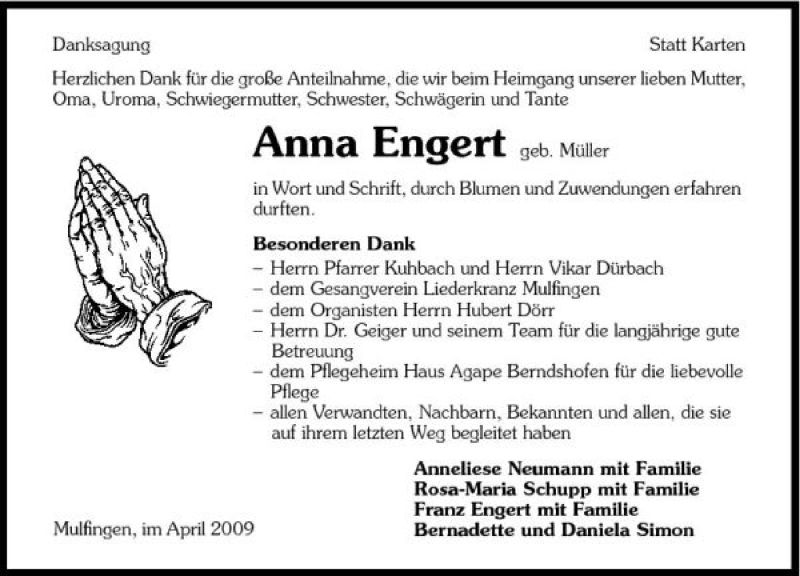 Danksagung

Statt Karten

Herzlichen Dank für die große Anteilnahme, die wir beim Heimgang unserer lieben Mutter, Oma, Uroma, Schwiegermutter, Schwester, Schwägerin und Tante

Anna Engert geb. Müller

in Wort und Schrift, durch Blumen und Zuwendungen erfahren durften.

Besonderen Dank
– Herrn Pfarrer Kuhbach und Herrn Vikar Dürbach
– dem Gesangverein Liederkranz Mulfingen
– dem Organisten Herrn Hubert Dörr
– Herrn Dr. Geiger und seinem Team für die langjährige gute Betreuung
– dem Pflegeheim Haus Agape Berndshofen für die liebevolle Pflege
– allen Verwandten, Nachbarn, Bekannten und allen, die sie auf ihrem letzten Weg begleitet haben

Anneliese Neumann mit Familie
Rosa-Maria Schupp mit Familie
Franz Engert mit Familie
Bernadette und Daniela Simon

Mulfingen, im April 2009